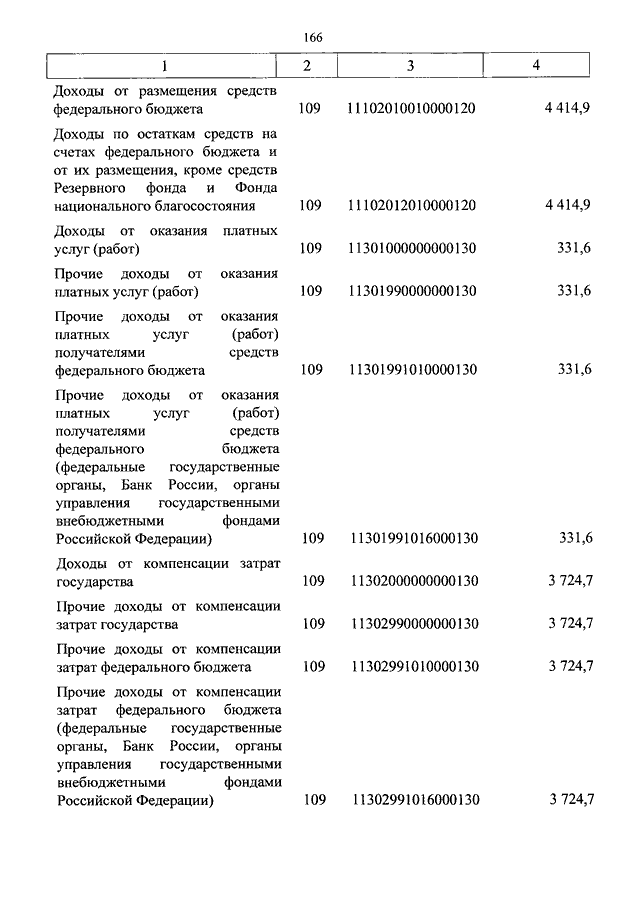 166

| 1 | 2 | 3 | 4 |
|---|---|---|---|
| Доходы от размещения средств федерального бюджета | 109 | 11102010010000120 | 4 414,9 |
| Доходы по остаткам средств на счетах федерального бюджета и от их размещения, кроме средств Резервного фонда и Фонда национального благосостояния | 109 | 11102012010000120 | 4 414,9 |
| Доходы от оказания платных услуг (работ) | 109 | 11301000000000130 | 331,6 |
| Прочие доходы от оказания платных услуг (работ) | 109 | 11301990000000130 | 331,6 |
| Прочие доходы от оказания платных услуг (работ) получателями средств федерального бюджета | 109 | 11301991010000130 | 331,6 |
| Прочие доходы от оказания платных услуг (работ) получателями средств федерального бюджета (федеральные государственные органы, Банк России, органы управления государственными внебюджетными фондами Российской Федерации) | 109 | 11301991016000130 | 331,6 |
| Доходы от компенсации затрат государства | 109 | 11302000000000130 | 3 724,7 |
| Прочие доходы от компенсации затрат государства | 109 | 11302990000000130 | 3 724,7 |
| Прочие доходы от компенсации затрат федерального бюджета | 109 | 11302991010000130 | 3 724,7 |
| Прочие доходы от компенсации затрат федерального бюджета (федеральные государственные органы, Банк России, органы управления государственными внебюджетными фондами Российской Федерации) | 109 | 11302991016000130 | 3 724,7 |